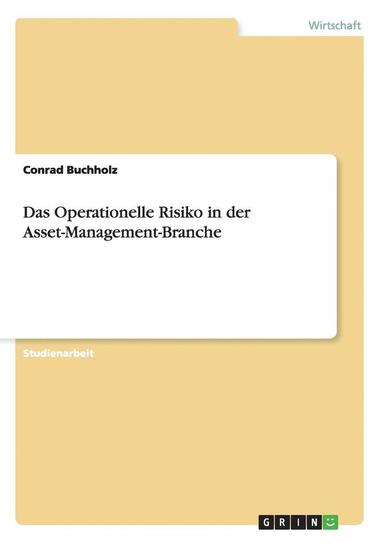 Wirtschaft

Conrad Buchholz

Das Operationelle Risiko in der Asset-Management-Branche

Studienarbeit

GRIN